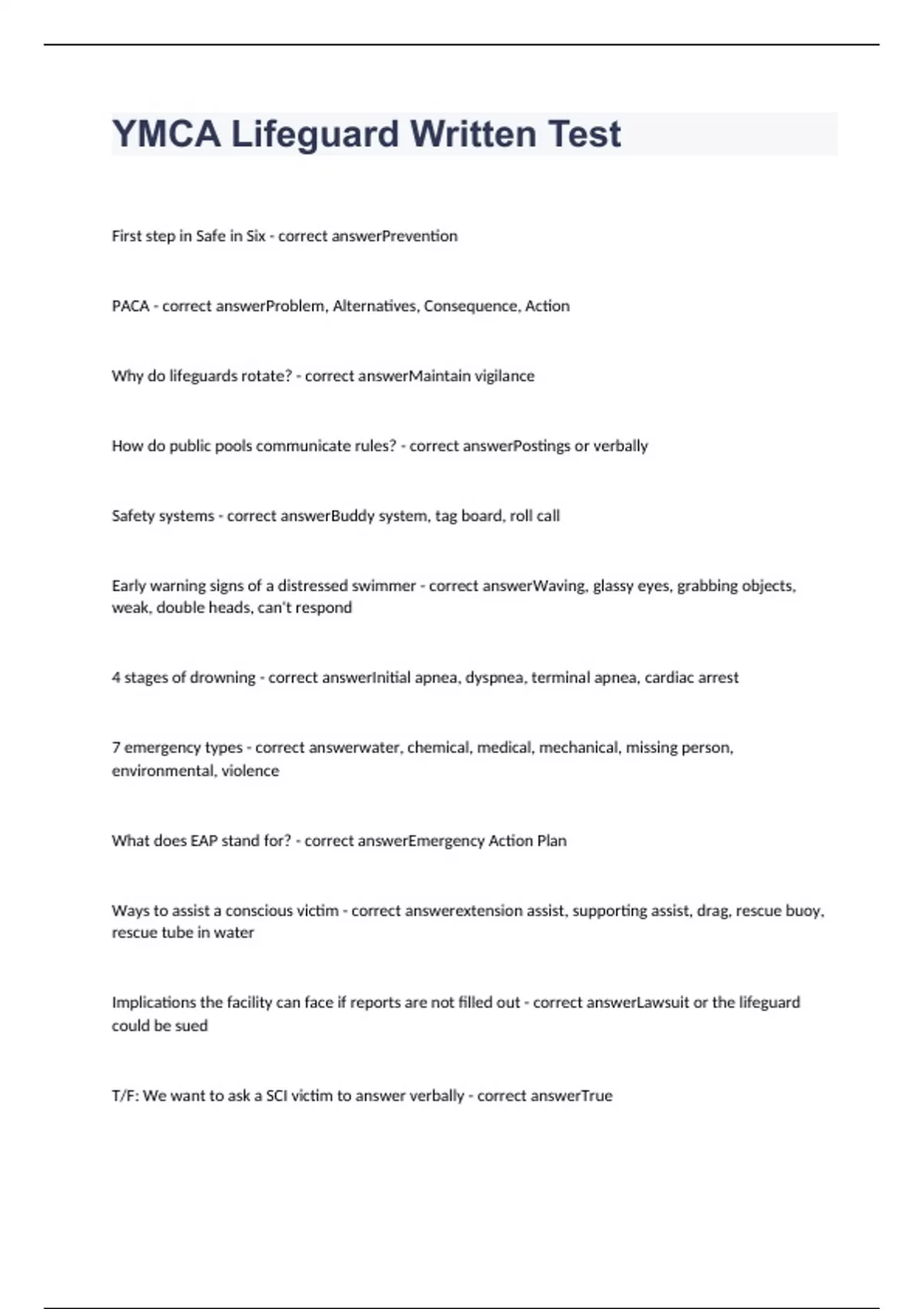 YMCA Lifeguard Written Test

First step in Safe in Six - correct answerPrevention

PACA - correct answerProblem, Alternatives, Consequence, Action

Why do lifeguards rotate? - correct answerMaintain vigilance

How do public pools communicate rules? - correct answerPostings or verbally

Safety systems - correct answerBuddy system, tag board, roll call

Early warning signs of a distressed swimmer - correct answerWaving, glassy eyes, grabbing objects, weak, double heads, can't respond

4 stages of drowning - correct answerInitial apnea, dyspnea, terminal apnea, cardiac arrest

7 emergency types - correct answerwater, chemical, medical, mechanical, missing person, environmental, violence

What does EAP stand for? - correct answerEmergency Action Plan

Ways to assist a conscious victim - correct answerextension assist, supporting assist, drag, rescue buoy, rescue tube in water

Implications the facility can face if reports are not filled out - correct answerLawsuit or the lifeguard could be sued

T/F: We want to ask a SCI victim to answer verbally - correct answerTrue